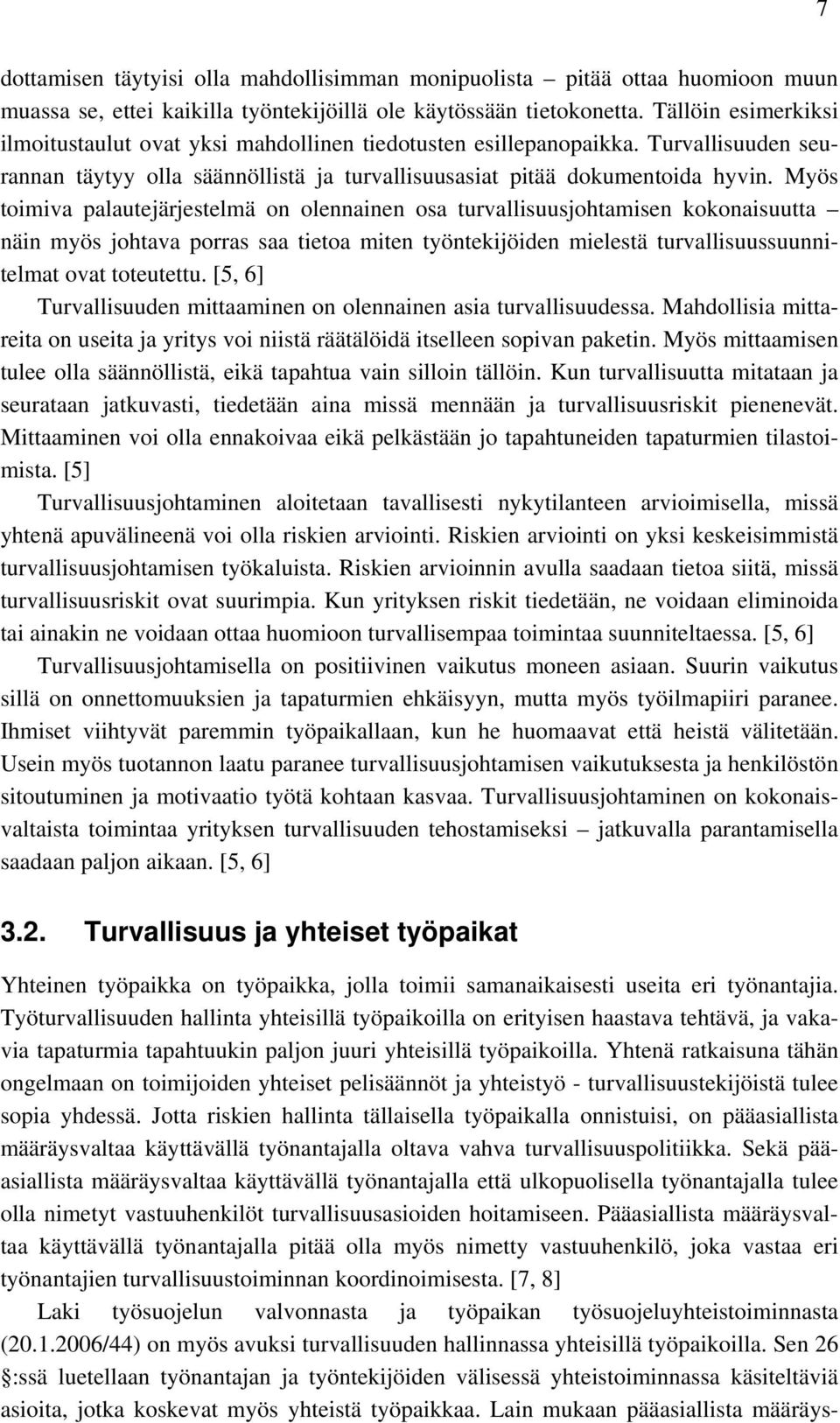 7

dottamisen täytyisi olla mahdollisimman monipuolista – pitää ottaa huomioon muun muassa se, ettei kaikilla työntekijöillä ole käytössään tietokonetta. Tällöin esimerkiksi ilmoitustaulut ovat yksi mahdollinen tiedotusten esillepanopaikka. Turvallisuuden seurannan täytyy olla säännöllistä ja turvallisuusasiat pitää dokumentoida hyvin. Myös toimiva palautejärjestelmä on olennainen osa turvallisuusjohtamisen kokonaisuutta – näin myös johtava porras saa tietoa miten työntekijöiden mielestä turvallisuussuunnitelmat ovat toteutettu. [5, 6]

Turvallisuuden mittaaminen on olennainen asia turvallisuudessa. Mahdollisia mittareita on useita ja yritys voi niistä räätälöidä itselleen sopivan paketin. Myös mittaamisen tulee olla säännöllistä, eikä tapahtua vain silloin tällöin. Kun turvallisuutta mitataan ja seurataan jatkuvasti, tiedetään aina missä mennään ja turvallisuusriskit pienenevät. Mittaaminen voi olla ennakoivaa eikä pelkästään jo tapahtuneiden tapaturmien tilastoimista. [5]

Turvallisuusjohtaminen aloitetaan tavallisesti nykytilanteen arvioimisella, missä yhtenä apuvälineenä voi olla riskien arviointi. Riskien arviointi on yksi keskeisimmistä turvallisuusjohtamisen työkaluista. Riskien arvioinnin avulla saadaan tietoa siitä, missä turvallisuusriskit ovat suurimpia. Kun yrityksen riskit tiedetään, ne voidaan eliminoida tai ainakin ne voidaan ottaa huomioon turvallisempaa toimintaa suunniteltaessa. [5, 6]

Turvallisuusjohtamisella on positiivinen vaikutus moneen asiaan. Suurin vaikutus sillä on onnettomuuksien ja tapaturmien ehkäisyyn, mutta myös työilmapiiri paranee. Ihmiset viihtyvät paremmin työpaikallaan, kun he huomaavat että heistä välitetään. Usein myös tuotannon laatu paranee turvallisuusjohtamisen vaikutuksesta ja henkilöstön sitoutuminen ja motivaatio työtä kohtaan kasvaa. Turvallisuusjohtaminen on kokonaisvaltaista toimintaa yrityksen turvallisuuden tehostamiseksi – jatkuvalla parantamisella saadaan paljon aikaan. [5, 6]

3.2. Turvallisuus ja yhteiset työpaikat

Yhteinen työpaikka on työpaikka, jolla toimii samanaikaisesti useita eri työnantajia. Työturvallisuuden hallinta yhteisillä työpaikoilla on erityisen haastava tehtävä, ja vakavia tapaturmia tapahtuukin paljon juuri yhteisillä työpaikoilla. Yhtenä ratkaisuna tähän ongelmaan on toimijoiden yhteiset pelisäännöt ja yhteistyö - turvallisuustekijöistä tulee sopia yhdessä. Jotta riskien hallinta tällaisella työpaikalla onnistuisi, on pääasiallista määräysvaltaa käyttävällä työnantajalla oltava vahva turvallisuuspolitiikka. Sekä pääasiallista määräysvaltaa käyttävällä työnantajalla että ulkopuolisella työnantajalla tulee olla nimetyt vastuuhenkilöt turvallisuusasioiden hoitamiseen. Pääasiallista määräysvaltaa käyttävällä työnantajalla pitää olla myös nimetty vastuuhenkilö, joka vastaa eri työnantajien turvallisuustoiminnan koordinoimisesta. [7, 8]

Laki työsuojelun valvonnasta ja työpaikan työsuojeluyhteistoiminnasta (20.1.2006/44) on myös avuksi turvallisuuden hallinnassa yhteisillä työpaikoilla. Sen 26 §:ssä luetellaan työnantajan ja työntekijöiden välisessä yhteistoiminnassa käsiteltäviä asioita, jotka koskevat myös yhteistä työpaikkaa. Lain mukaan pääasiallista määräys-